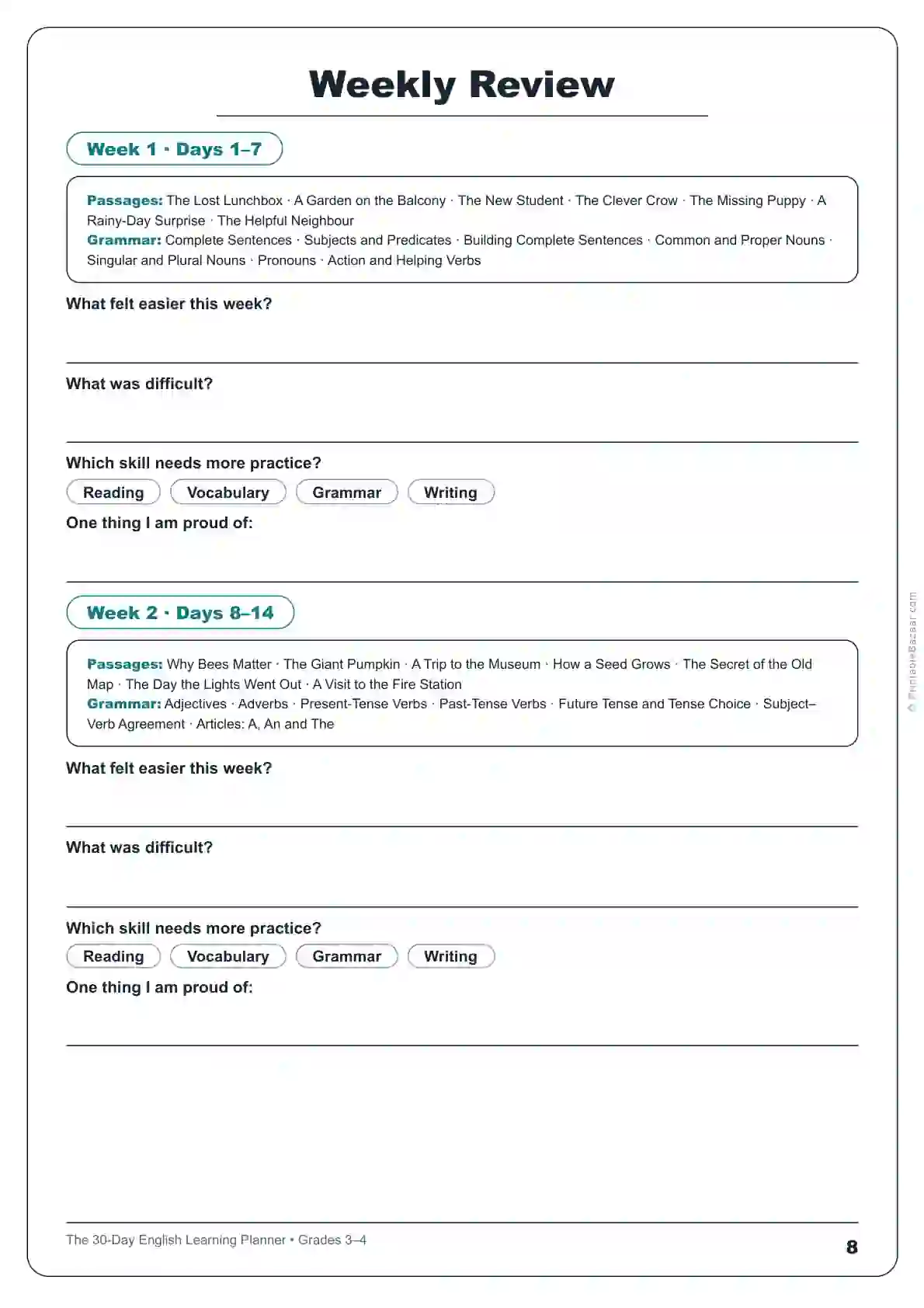 Weekly Review

Week 1 · Days 1–7

Passages: The Lost Lunchbox · A Garden on the Balcony · The New Student · The Clever Crow · The Missing Puppy · A Rainy-Day Surprise · The Helpful Neighbour
Grammar: Complete Sentences · Subjects and Predicates · Building Complete Sentences · Common and Proper Nouns · Singular and Plural Nouns · Pronouns · Action and Helping Verbs

What felt easier this week?

____

What was difficult?

____

Which skill needs more practice?

Reading Vocabulary Grammar Writing

One thing I am proud of:

____

Week 2 · Days 8–14

Passages: Why Bees Matter · The Giant Pumpkin · A Trip to the Museum · How a Seed Grows · The Secret of the Old Map · The Day the Lights Went Out · A Visit to the Fire Station
Grammar: Adjectives · Adverbs · Present-Tense Verbs · Past-Tense Verbs · Future Tense and Tense Choice · Subject–Verb Agreement · Articles: A, An and The

What felt easier this week?

____

What was difficult?

____

Which skill needs more practice?

Reading Vocabulary Grammar Writing

One thing I am proud of:

____

The 30-Day English Learning Planner • Grades 3–4

8

© PrintableBazaar.com